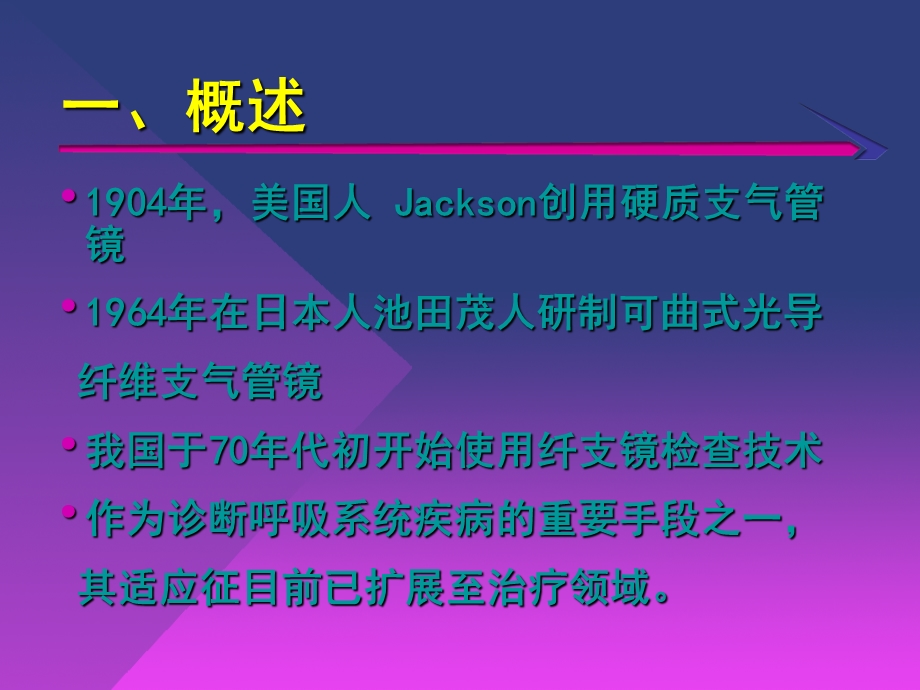 一、概述

• 1904年，美国人 Jackson创用硬质支气管镜

• 1964年在日本人池田茂人研制可曲式光导纤维支气管镜

• 我国于70年代初开始使用纤支镜检查技术

• 作为诊断呼吸系统疾病的重要手段之一，其适应征目前已扩展至治疗领域。